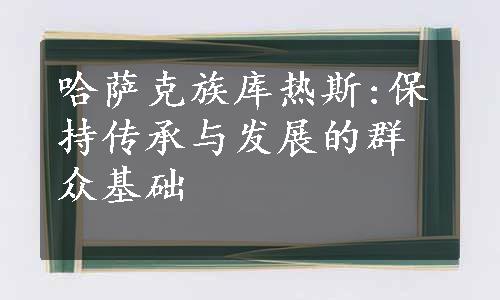 哈萨克族库热斯:保持传承与发展的群众基础